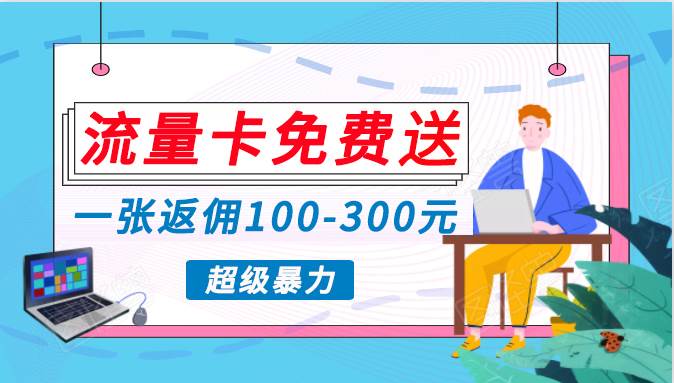 流量卡免费送

一张返佣100-300元

超级暴力